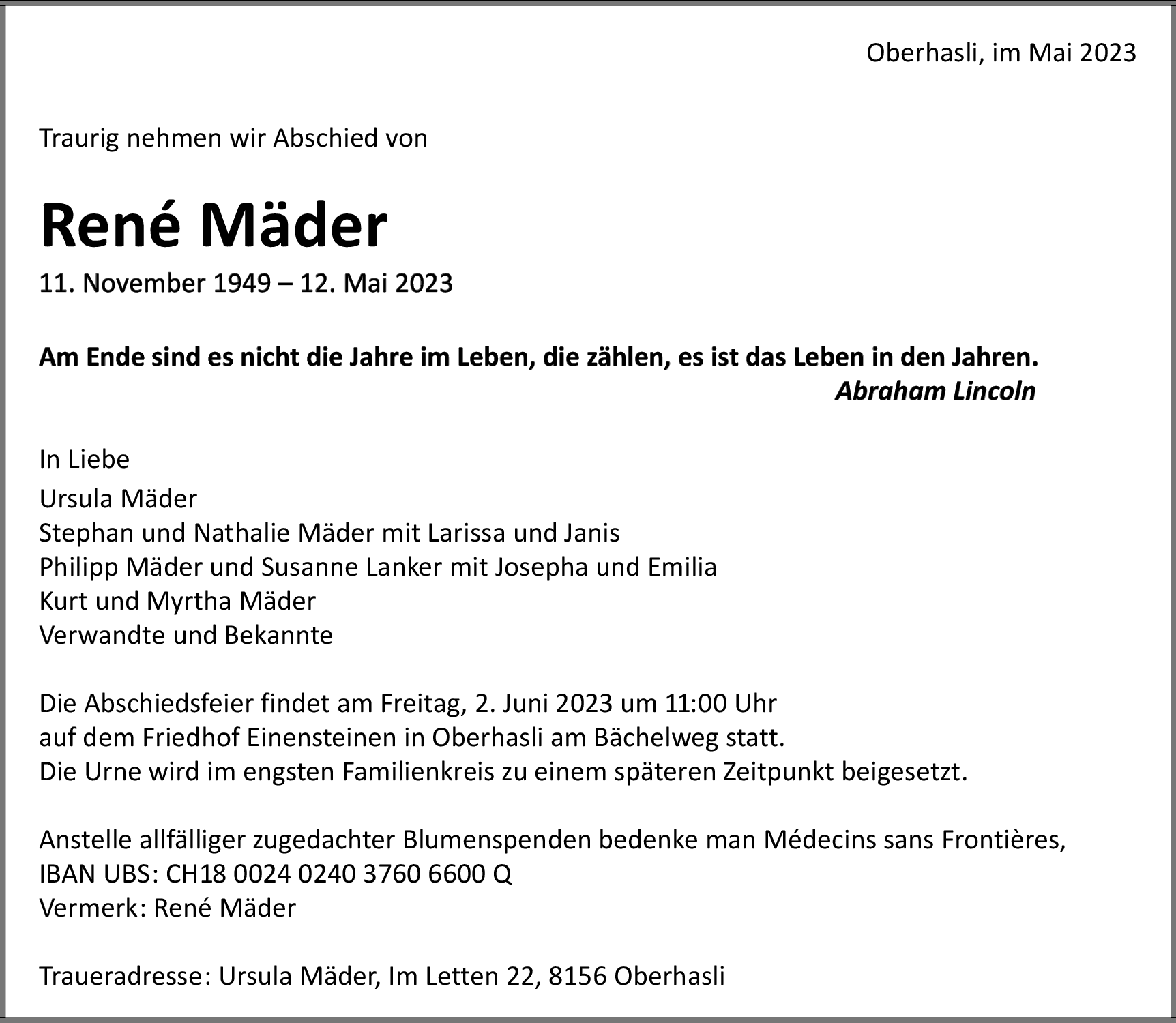 Oberhasli, im Mai 2023

Traurig nehmen wir Abschied von

René Mäder

11. November 1949 – 12. Mai 2023

Am Ende sind es nicht die Jahre im Leben, die zählen, es ist das Leben in den Jahren.
Abraham Lincoln

In Liebe

Ursula Mäder
Stephan und Nathalie Mäder mit Larissa und Janis
Philipp Mäder und Susanne Lanker mit Josepha und Emilia
Kurt und Myrtha Mäder
Verwandte und Bekannte

Die Abschiedsfeier findet am Freitag, 2. Juni 2023 um 11:00 Uhr auf dem Friedhof Einensteinen in Oberhasli am Bächelweg statt.
Die Urne wird im engsten Familienkreis zu einem späteren Zeitpunkt beigesetzt.

Anstelle allfälliger zugedachter Blumenspenden bedenke man Médecins sans Frontières,
IBAN UBS: CH18 0024 0240 3760 6600 Q
Vermerk: René Mäder

Traueradresse: Ursula Mäder, Im Letten 22, 8156 Oberhasli